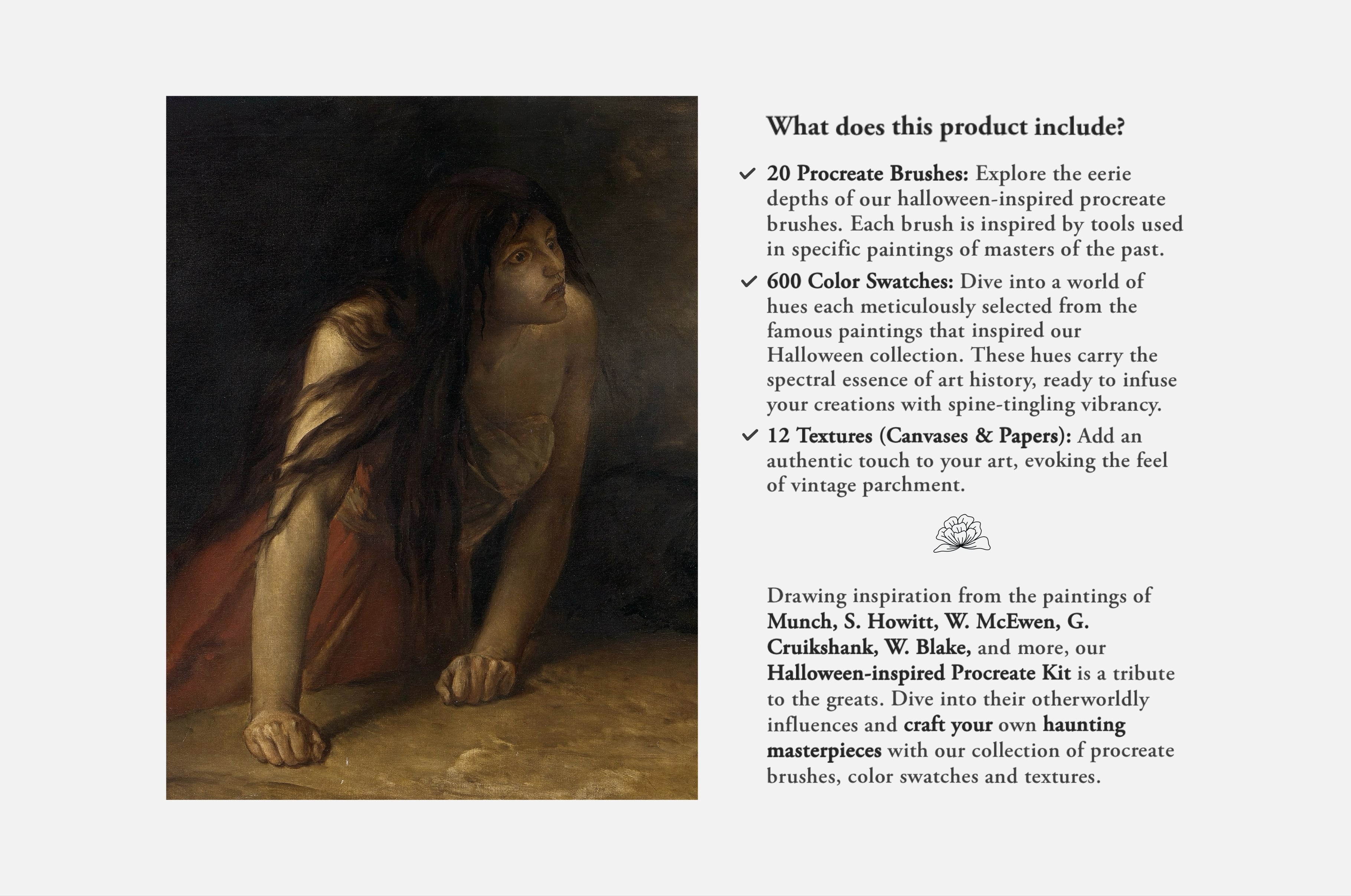 What does this product include?

✓ 20 Procreate Brushes: Explore the eerie depths of our halloween-inspired procreate brushes. Each brush is inspired by tools used in specific paintings of masters of the past.

✓ 600 Color Swatches: Dive into a world of hues each meticulously selected from the famous paintings that inspired our Halloween collection. These hues carry the spectral essence of art history, ready to infuse your creations with spine-tingling vibrancy.

✓ 12 Textures (Canvases & Papers): Add an authentic touch to your art, evoking the feel of vintage parchment.

Drawing inspiration from the paintings of Munch, S. Howitt, W. McEwen, G. Cruikshank, W. Blake, and more, our Halloween-inspired Procreate Kit is a tribute to the greats. Dive into their otherworldly influences and craft your own haunting masterpieces with our collection of procreate brushes, color swatches and textures.